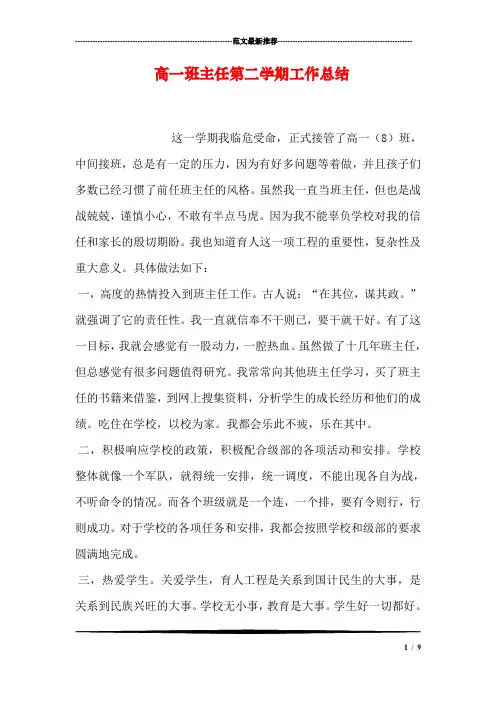 范文最新推荐

高一班主任第二学期工作总结

这一学期我临危受命，正式接管了高一（8）班，中间接班，总是有一定的压力，因为有好多问题等着做，并且孩子们多数已经习惯了前任班主任的风格。虽然我一直当班主任，但也是战战兢兢，谨慎小心，不敢有半点马虎。因为我不能辜负学校对我的信任和家长的殷切期盼。我也知道育人这一项工程的重要性，复杂性及重大意义。具体做法如下：

一，高度的热情投入到班主任工作。古人说：“在其位，谋其政。”就强调了它的责任性。我一直就信奉不干则已，要干就干好。有了这一目标，我就会感觉有一股动力，一腔热血。虽然做了十几年班主任，但总感觉有很多问题值得研究。我常常向其他班主任学习，买了班主任的书籍来借鉴，到网上搜集资料，分析学生的成长经历和他们的成绩。吃住在学校，以校为家。我都会乐此不疲，乐在其中。

二，积极响应学校的政策，积极配合级部的各项活动和安排。学校整体就像一个军队，就得统一安排，统一调度，不能出现各自为战，不听命令的情况。而各个班级就是一个连，一个排，要有令则行，行则成功。对于学校的各项任务和安排，我都会按照学校和级部的要求圆满地完成。

三，热爱学生。关爱学生，育人工程是关系到国计民生的大事，是关系到民族兴旺的大事。学校无小事，教育是大事。学生好一切都好。

1 / 9